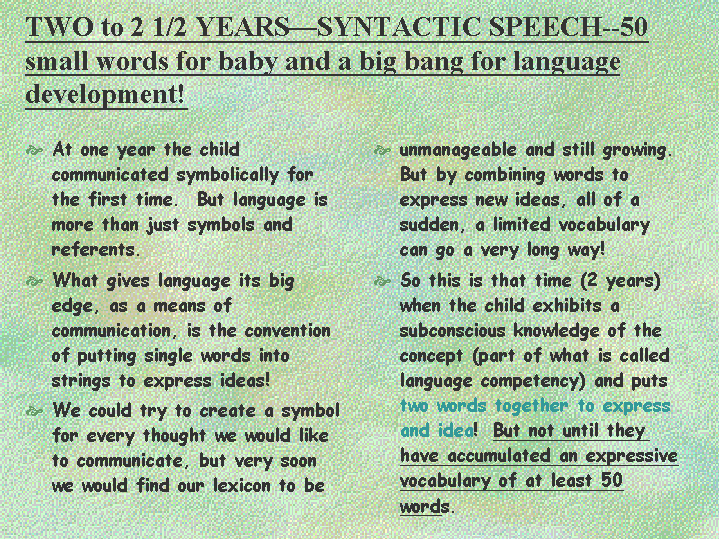 TWO to 2 1/2 YEARS—SYNTACTIC SPEECH--50 small words for baby and a big bang for language development!

At one year the child communicated symbolically for the first time. But language is more than just symbols and referents.

What gives language its big edge, as a means of communication, is the convention of putting single words into strings to express ideas!

We could try to create a symbol for every thought we would like to communicate, but very soon we would find our lexicon to be

unmanageable and still growing. But by combining words to express new ideas, all of a sudden, a limited vocabulary can go a very long way!

So this is that time (2 years) when the child exhibits a subconscious knowledge of the concept (part of what is called language competency) and puts two words together to express and idea! But not until they have accumulated an expressive vocabulary of at least 50 words.